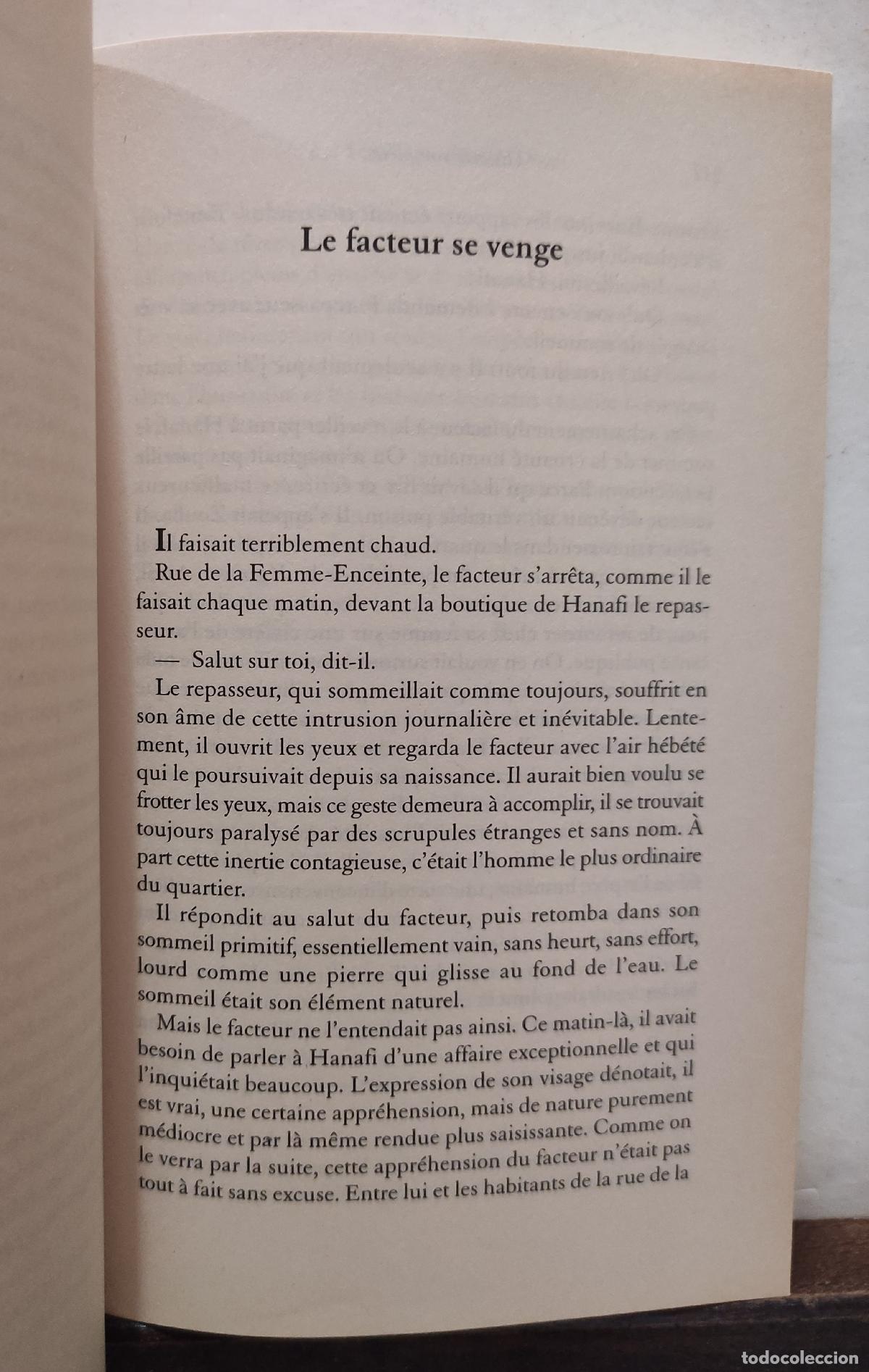 Le facteur se venge

Il faisait terriblement chaud.

Rue de la Femme-Enceinte, le facteur s'arrêta, comme il le faisait chaque matin, devant la boutique de Hanafi le repasseur.

— Salut sur toi, dit-il.

Le repasseur, qui sommeillait comme toujours, souffrit en son âme de cette intrusion journalière et inévitable. Lentement, il ouvrit les yeux et regarda le facteur avec l'air hébété qui le poursuivait depuis sa naissance. Il aurait bien voulu se frotter les yeux, mais ce geste demeura à accomplir, il se trouvait toujours paralysé par des scrupules étranges et sans nom. À part cette inertie contagieuse, c'était l'homme le plus ordinaire du quartier.

Il répondit au salut du facteur, puis retomba dans son sommeil primitif, essentiellement vain, sans heurt, sans effort, lourd comme une pierre qui glisse au fond de l'eau. Le sommeil était son élément naturel.

Mais le facteur ne l'entendait pas ainsi. Ce matin-là, il avait besoin de parler à Hanafi d'une affaire exceptionnelle et qui l'inquiétait beaucoup. L'expression de son visage dénotait, il est vrai, une certaine appréhension, mais de nature purement médiocre et par là même rendue plus saisissante. Comme on le verra par la suite, cette appréhension du facteur n'était pas tout à fait sans excuse. Entre lui et les habitants de la rue de la

todocoleccion